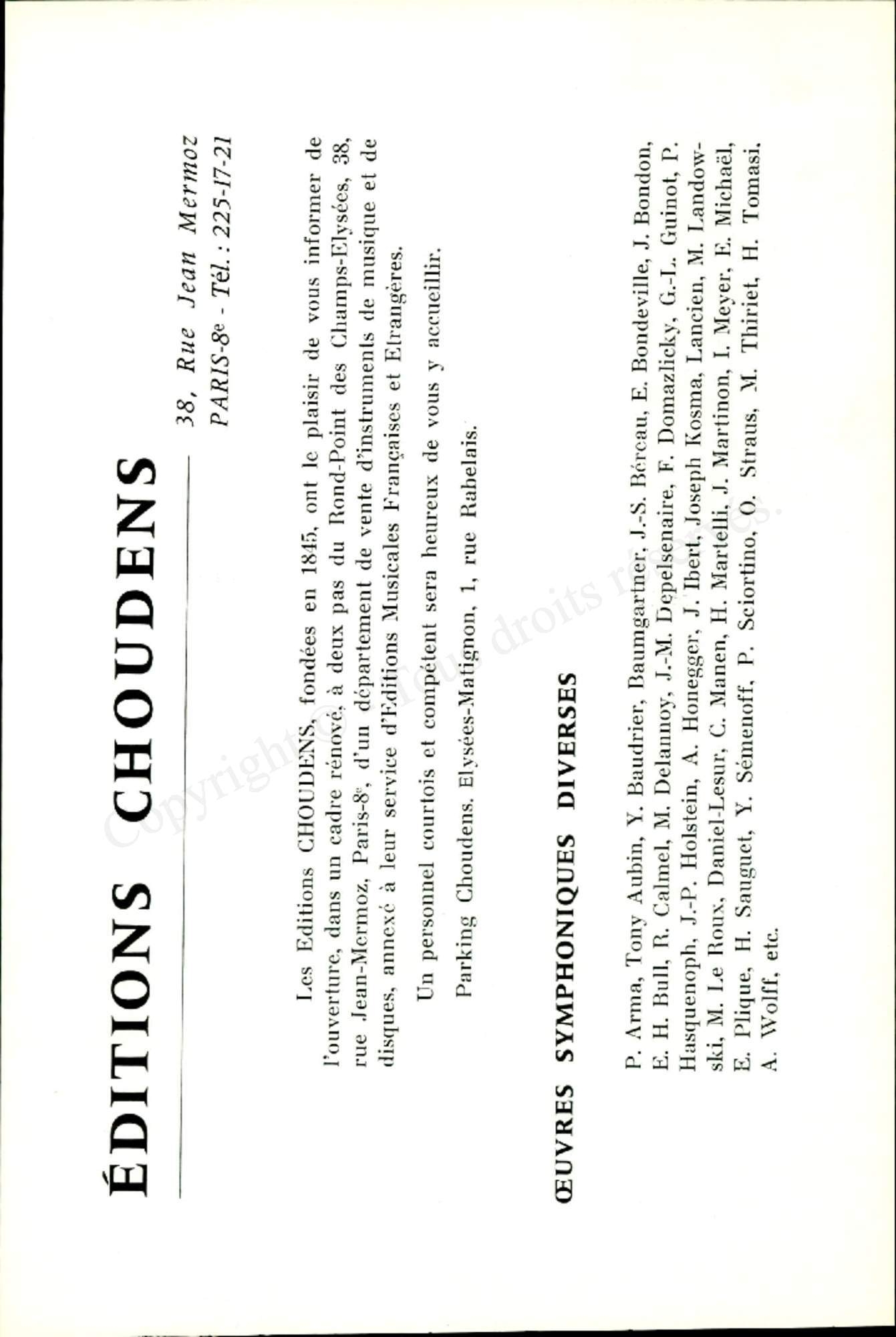 ÉDITIONS CHOUDENS

38, Rue Jean Mermoz
PARIS-8e - Tél. : 225-17-21

Les Editions CHOUDENS, fondées en 1845, ont le plaisir de vous informer de l'ouverture, dans un cadre rénové, à deux pas du Rond-Point des Champs-Elysées, 38, rue Jean-Mermoz, Paris-8e, d'un département de vente d'instruments de musique et de disques, annexé à leur service d'Editions Musicales Françaises et Etrangères.

Un personnel courtois et compétent sera heureux de vous y accueillir.

Parking Choudens. Elysées-Matignon, 1, rue Rabelais.

ŒUVRES SYMPHONIQUES DIVERSES

P. Arma, Tony Aubin, Y. Baudrier, Baumgartner, J.-S. Béreau, E. Bondeville, J. Bondon, E. H. Bull, R. Calmel, M. Delannoy, J.-M. Depelsenaire, F. Domazlicky, G.-L. Guinot, P. Hasquenoph, J.-P. Holstein, A. Honegger, J. Ibert, Joseph Kosma, Lancien, M. Landowski, M. Le Roux, Daniel-Lesur, C. Manen, H. Martelli, J. Martinon, I. Meyer, E. Michaël, E. Plique, H. Sauguet, Y. Sémenoff, P. Sciortino, O. Straus, M. Thiriet, H. Tomasi, A. Wolff, etc.

Copyright © Tous droits réservés.